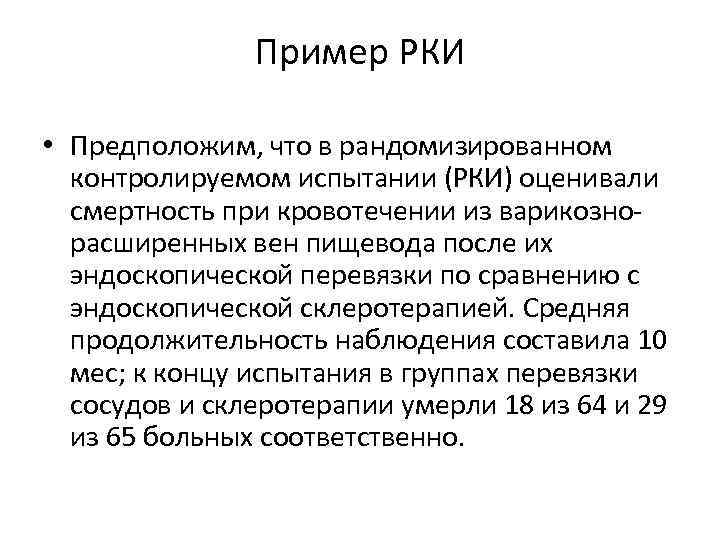 Пример РКИ

• Предположим, что в рандомизированном контролируемом испытании (РКИ) оценивали смертность при кровотечении из варикозно-расширенных вен пищевода после их эндоскопической перевязки по сравнению с эндоскопической склеротерапией. Средняя продолжительность наблюдения составила 10 мес; к концу испытания в группах перевязки сосудов и склеротерапии умерли 18 из 64 и 29 из 65 больных соответственно.